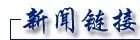 新闻链接